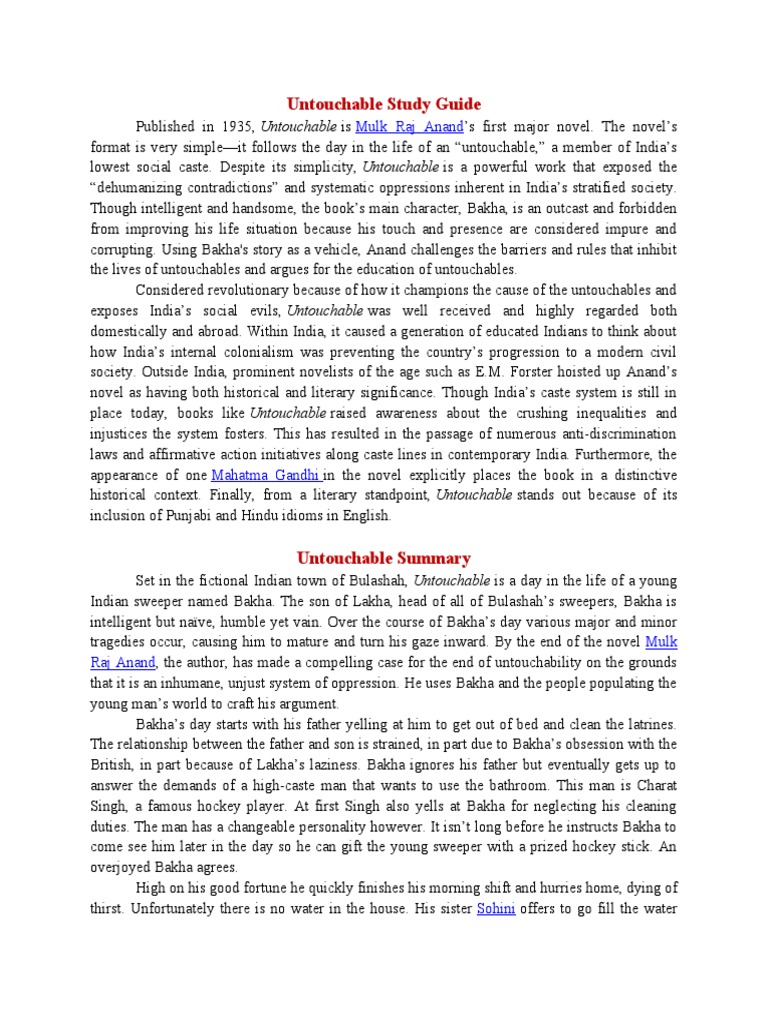 Untouchable Study Guide

Published in 1935, Untouchable is Mulk Raj Anand's first major novel. The novel's format is very simple—it follows the day in the life of an "untouchable," a member of India's lowest social caste. Despite its simplicity, Untouchable is a powerful work that exposed the "dehumanizing contradictions" and systematic oppressions inherent in India's stratified society. Though intelligent and handsome, the book's main character, Bakha, is an outcast and forbidden from improving his life situation because his touch and presence are considered impure and corrupting. Using Bakha's story as a vehicle, Anand challenges the barriers and rules that inhibit the lives of untouchables and argues for the education of untouchables.

Considered revolutionary because of how it champions the cause of the untouchables and exposes India's social evils, Untouchable was well received and highly regarded both domestically and abroad. Within India, it caused a generation of educated Indians to think about how India's internal colonialism was preventing the country's progression to a modern civil society. Outside India, prominent novelists of the age such as E.M. Forster hoisted up Anand's novel as having both historical and literary significance. Though India's caste system is still in place today, books like Untouchable raised awareness about the crushing inequalities and injustices the system fosters. This has resulted in the passage of numerous anti-discrimination laws and affirmative action initiatives along caste lines in contemporary India. Furthermore, the appearance of one Mahatma Gandhi in the novel explicitly places the book in a distinctive historical context. Finally, from a literary standpoint, Untouchable stands out because of its inclusion of Punjabi and Hindu idioms in English.

Untouchable Summary

Set in the fictional Indian town of Bulashah, Untouchable is a day in the life of a young Indian sweeper named Bakha. The son of Lakha, head of all of Bulashah's sweepers, Bakha is intelligent but naïve, humble yet vain. Over the course of Bakha's day various major and minor tragedies occur, causing him to mature and turn his gaze inward. By the end of the novel Mulk Raj Anand, the author, has made a compelling case for the end of untouchability on the grounds that it is an inhumane, unjust system of oppression. He uses Bakha and the people populating the young man's world to craft his argument.

Bakha's day starts with his father yelling at him to get out of bed and clean the latrines. The relationship between the father and son is strained, in part due to Bakha's obsession with the British, in part because of Lakha's laziness. Bakha ignores his father but eventually gets up to answer the demands of a high-caste man that wants to use the bathroom. This man is Charat Singh, a famous hockey player. At first Singh also yells at Bakha for neglecting his cleaning duties. The man has a changeable personality however. It isn't long before he instructs Bakha to come see him later in the day so he can gift the young sweeper with a prized hockey stick. An overjoyed Bakha agrees.

High on his good fortune he quickly finishes his morning shift and hurries home, dying of thirst. Unfortunately there is no water in the house. His sister Sohini offers to go fill the water